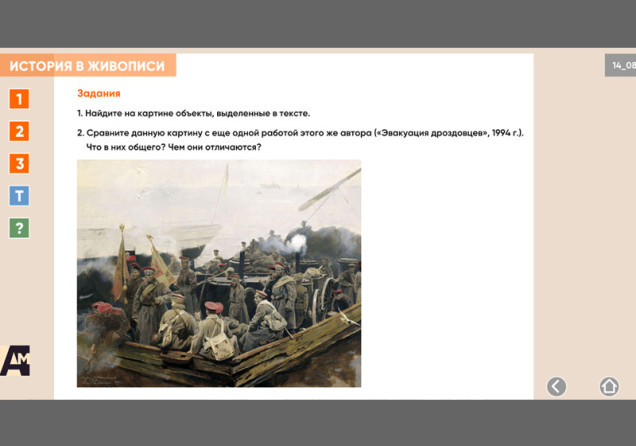 ИСТОРИЯ В ЖИВОПИСИ

14_08

1

2

3

Т

?

Задания

1. Найдите на картине объекты, выделенные в тексте.

2. Сравните данную картину с еще одной работой этого же автора («Эвакуация дроздовцев», 1994 г.). Что в них общего? Чем они отличаются?

АМ